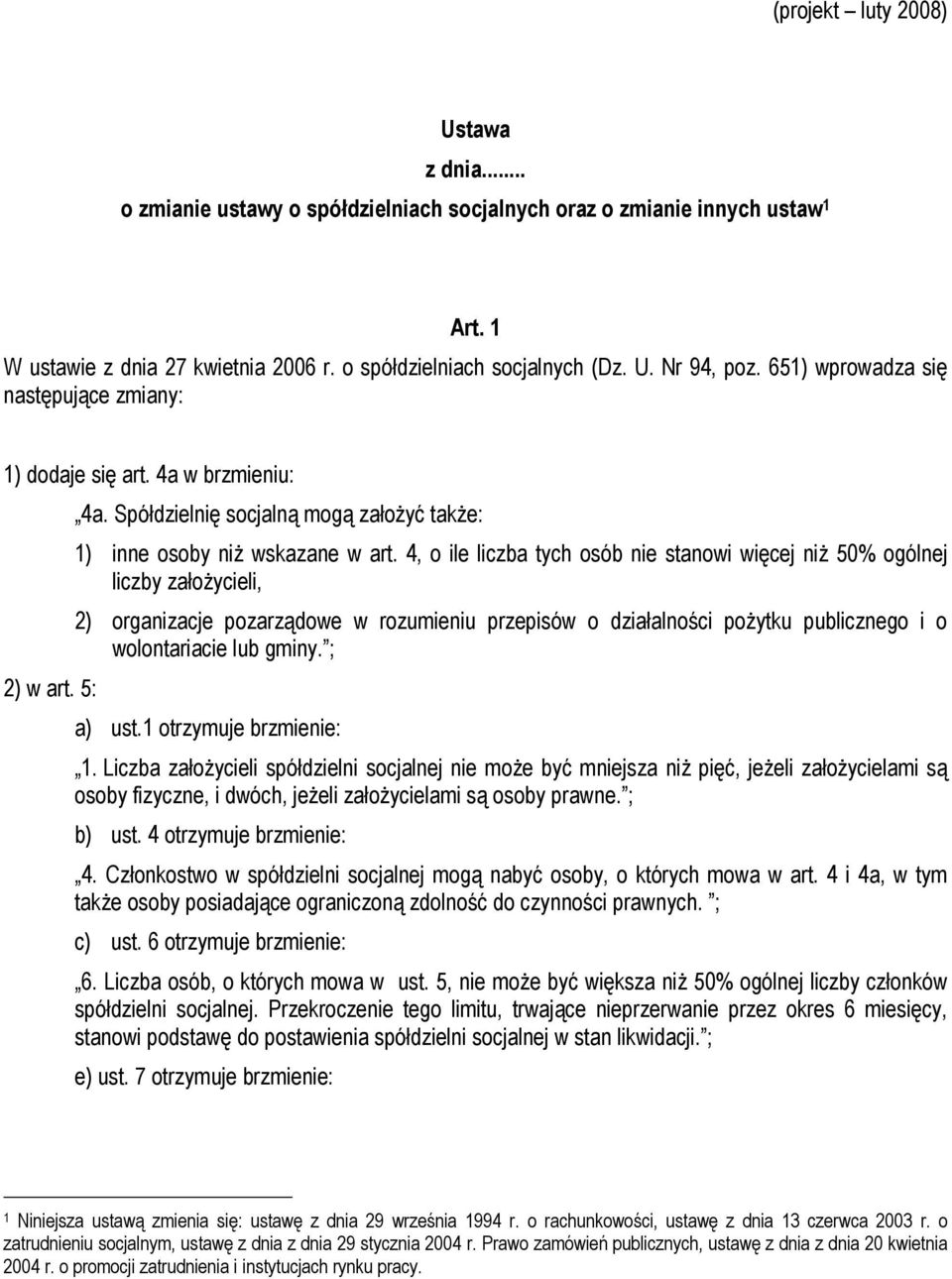 (projekt – luty 2008)

Ustawa

z dnia........

o zmianie ustawy o spółdzielniach socjalnych oraz o zmianie innych ustaw$^1$

Art. 1

W ustawie z dnia 27 kwietnia 2006 r. o spółdzielniach socjalnych (Dz. U. Nr 94, poz. 651) wprowadza się następujące zmiany:

1) dodaje się art. 4a w brzmieniu:

„4a. Spółdzielnię socjalną mogą założyć także:

1) inne osoby niż wskazane w art. 4, o ile liczba tych osób nie stanowi więcej niż 50% ogólnej liczby założycieli,

2) organizacje pozarządowe w rozumieniu przepisów o działalności pożytku publicznego i o wolontariacie lub gminy.”;

2) w art. 5:

a) ust.1 otrzymuje brzmienie:

„1. Liczba założycieli spółdzielni socjalnej nie może być mniejsza niż pięć, jeżeli założycielami są osoby fizyczne, i dwóch, jeżeli założycielami są osoby prawne.”;

b) ust. 4 otrzymuje brzmienie:

„4. Członkostwo w spółdzielni socjalnej mogą nabyć osoby, o których mowa w art. 4 i 4a, w tym także osoby posiadające ograniczoną zdolność do czynności prawnych. ”;

c) ust. 6 otrzymuje brzmienie:

„6. Liczba osób, o których mowa w ust. 5, nie może być większa niż 50% ogólnej liczby członków spółdzielni socjalnej. Przekroczenie tego limitu, trwające nieprzerwanie przez okres 6 miesięcy, stanowi podstawę do postawienia spółdzielni socjalnej w stan likwidacji.”;

e) ust. 7 otrzymuje brzmienie:

$^1$ Niniejsza ustawą zmienia się: ustawę z dnia 29 września 1994 r. o rachunkowości, ustawę z dnia 13 czerwca 2003 r. o zatrudnieniu socjalnym, ustawę z dnia z dnia 29 stycznia 2004 r. Prawo zamówień publicznych, ustawę z dnia z dnia 20 kwietnia 2004 r. o promocji zatrudnienia i instytucjach rynku pracy.